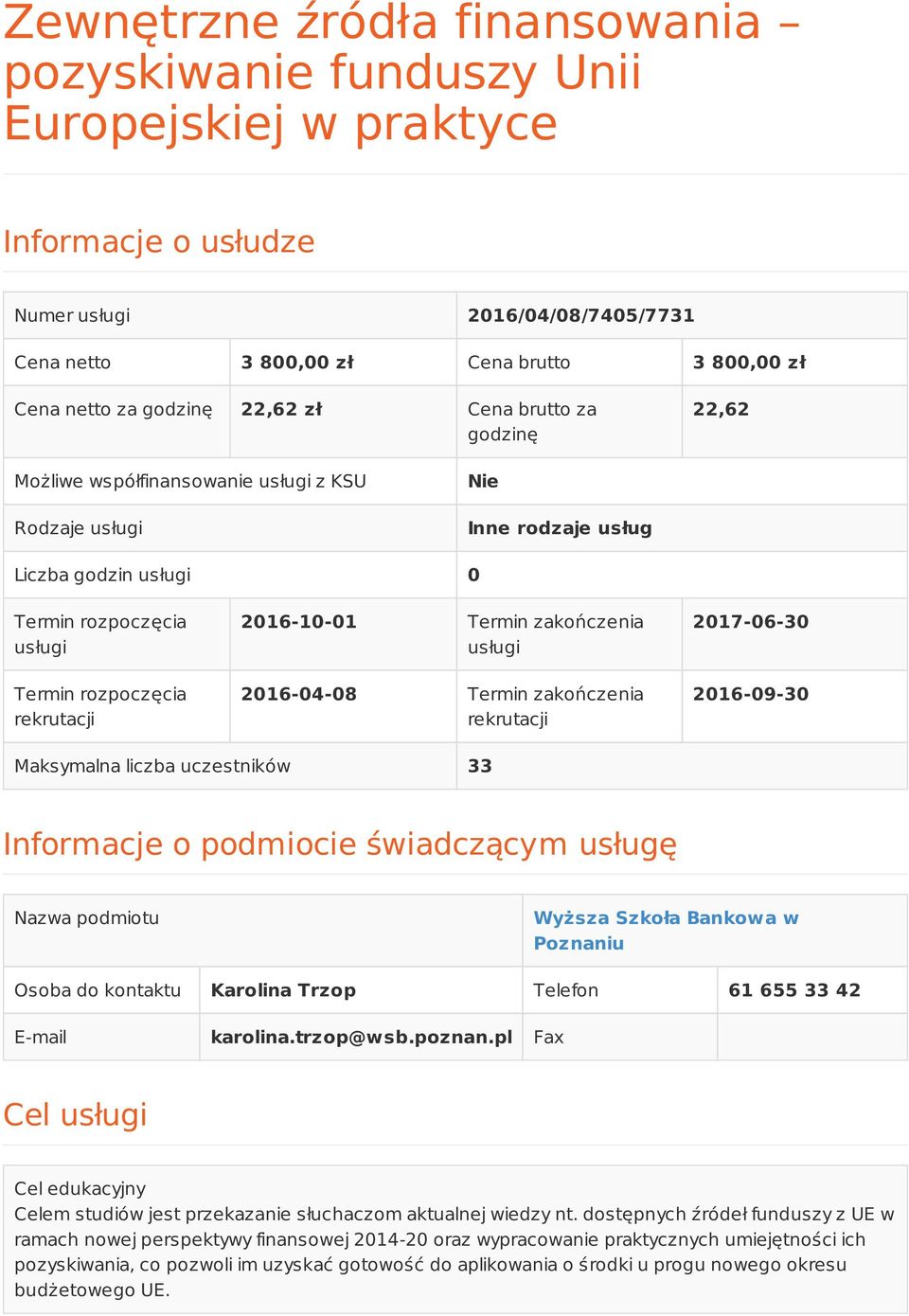 Zewnętrzne źródła finansowania – pozyskiwanie funduszy Unii Europejskiej w praktyce

Informacje o usłudze

| Numer usługi | | 2016/04/08/7405/7731 | |
|---|---|---|---|
| Cena netto | 3 800,00 zł | Cena brutto | 3 800,00 zł |
| Cena netto za godzinę | 22,62 zł | Cena brutto za godzinę | 22,62 |
| Możliwe współfinansowanie usługi z KSU | | Nie | |
| Rodzaje usługi | | Inne rodzaje usług | |
| Liczba godzin usługi | | 0 | |
| Termin rozpoczęcia usługi | 2016-10-01 | Termin zakończenia usługi | 2017-06-30 |
| Termin rozpoczęcia rekrutacji | 2016-04-08 | Termin zakończenia rekrutacji | 2016-09-30 |
| Maksymalna liczba uczestników | | 33 | |

Informacje o podmiocie świadczącym usługę

| Nazwa podmiotu | | Wyższa Szkoła Bankowa w Poznaniu | |
|---|---|---|---|
| Osoba do kontaktu | Karolina Trzop | Telefon | 61 655 33 42 |
| E-mail | karolina.trzop@wsb.poznan.pl | Fax | |

Cel usługi

Cel edukacyjny
Celem studiów jest przekazanie słuchaczom aktualnej wiedzy nt. dostępnych źródeł funduszy z UE w ramach nowej perspektywy finansowej 2014-20 oraz wypracowanie praktycznych umiejętności ich pozyskiwania, co pozwoli im uzyskać gotowość do aplikowania o środki u progu nowego okresu budżetowego UE.